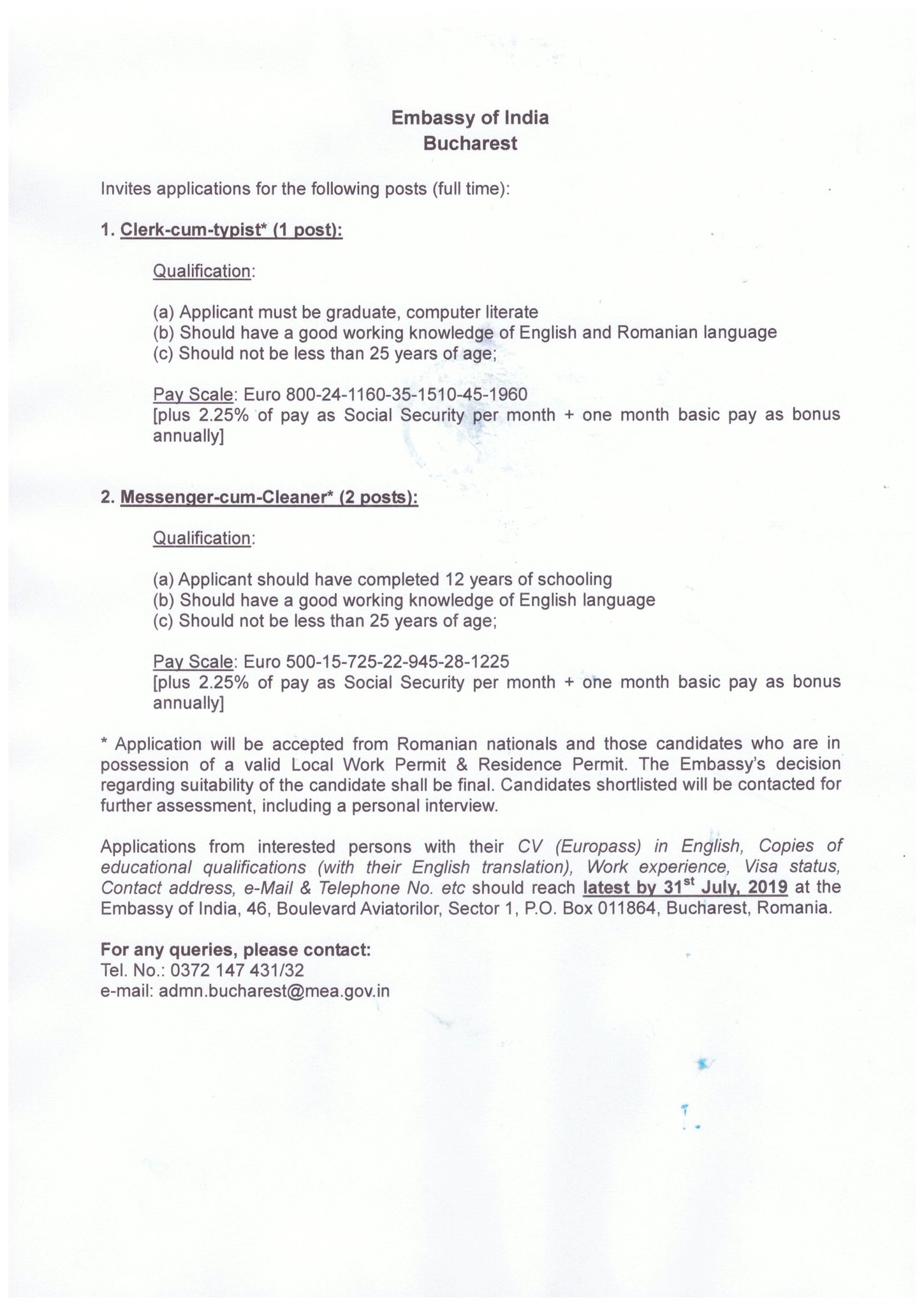 Embassy of India
Bucharest

Invites applications for the following posts (full time):

1. Clerk-cum-typist* (1 post):

Qualification:

(a) Applicant must be graduate, computer literate
(b) Should have a good working knowledge of English and Romanian language
(c) Should not be less than 25 years of age;

Pay Scale: Euro 800-24-1160-35-1510-45-1960
[plus 2.25% of pay as Social Security per month + one month basic pay as bonus annually]

2. Messenger-cum-Cleaner* (2 posts):

Qualification:

(a) Applicant should have completed 12 years of schooling
(b) Should have a good working knowledge of English language
(c) Should not be less than 25 years of age;

Pay Scale: Euro 500-15-725-22-945-28-1225
[plus 2.25% of pay as Social Security per month + one month basic pay as bonus annually]

* Application will be accepted from Romanian nationals and those candidates who are in possession of a valid Local Work Permit & Residence Permit. The Embassy's decision regarding suitability of the candidate shall be final. Candidates shortlisted will be contacted for further assessment, including a personal interview.

Applications from interested persons with their CV (Europass) in English, Copies of educational qualifications (with their English translation), Work experience, Visa status, Contact address, e-Mail & Telephone No. etc should reach latest by 31$^{st}$ July, 2019 at the Embassy of India, 46, Boulevard Aviatorilor, Sector 1, P.O. Box 011864, Bucharest, Romania.

For any queries, please contact:
Tel. No.: 0372 147 431/32
e-mail: admn.bucharest@mea.gov.in